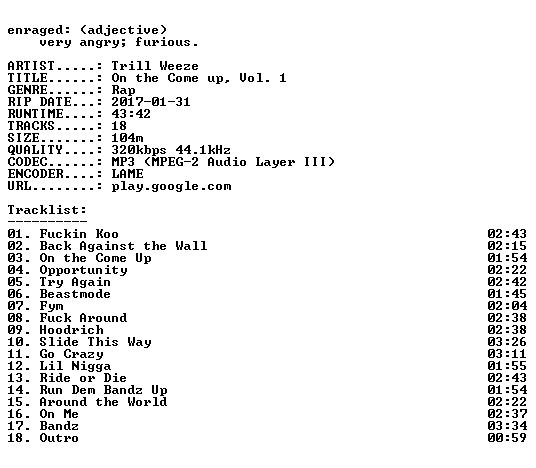 enraged: (adjective)
    very angry; furious.

ARTIST.....: Trill Weeze
TITLE......: On the Come up, Vol. 1
GENRE......: Rap
RIP DATE...: 2017-01-31
RUNTIME....: 43:42
TRACKS.....: 18
SIZE.......: 104m
QUALITY....: 320kbps 44.1kHz
CODEC......: MP3 (MPEG-2 Audio Layer III)
ENCODER....: LAME
URL........: play.google.com

Tracklist:
----------
01. Fuckin Koo 02:43
02. Back Against the Wall 02:15
03. On the Come Up 01:54
04. Opportunity 02:22
05. Try Again 02:42
06. Beastmode 01:45
07. Fym 02:04
08. Fuck Around 02:38
09. Hoodrich 02:38
10. Slide This Way 03:26
11. Go Crazy 03:11
12. Lil Nigga 01:55
13. Ride or Die 02:43
14. Run Dem Bandz Up 01:54
15. Around the World 02:22
16. On Me 02:37
17. Bandz 03:34
18. Outro 00:59